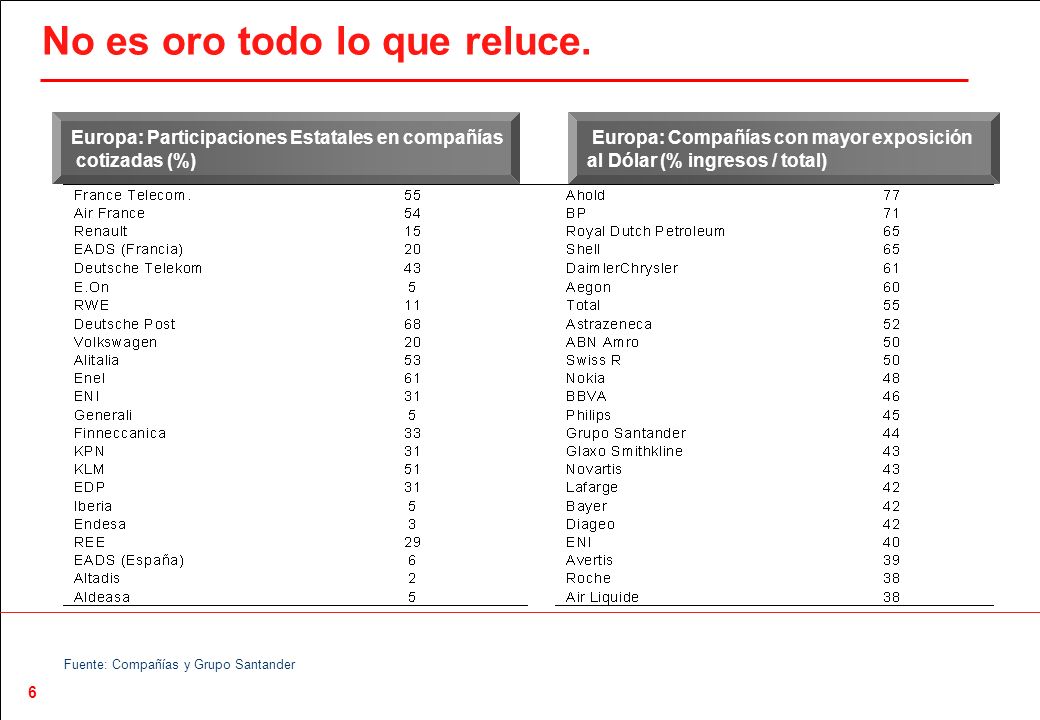 No es oro todo lo que reluce.

Europa: Participaciones Estatales en compañías cotizadas (%)

| | |
|---|---|
| France Telecom. | 55 |
| Air France | 54 |
| Renault | 15 |
| EADS (Francia) | 20 |
| Deutsche Telekom | 43 |
| E.On | 5 |
| RWE | 11 |
| Deutsche Post | 68 |
| Volkswagen | 20 |
| Alitalia | 53 |
| Enel | 61 |
| ENI | 31 |
| Generali | 5 |
| Finneccanica | 33 |
| KPN | 31 |
| KLM | 51 |
| EDP | 31 |
| Iberia | 5 |
| Endesa | 3 |
| REE | 29 |
| EADS (España) | 6 |
| Altadis | 2 |
| Aldeasa | 5 |

Europa: Compañías con mayor exposición al Dólar (% ingresos / total)

| | |
|---|---|
| Ahold | 77 |
| BP | 71 |
| Royal Dutch Petroleum | 65 |
| Shell | 65 |
| DaimlerChrysler | 61 |
| Aegon | 60 |
| Total | 55 |
| Astrazeneca | 52 |
| ABN Amro | 50 |
| Swiss R | 50 |
| Nokia | 48 |
| BBVA | 46 |
| Philips | 45 |
| Grupo Santander | 44 |
| Glaxo Smithkline | 43 |
| Novartis | 43 |
| Lafarge | 42 |
| Bayer | 42 |
| Diageo | 42 |
| ENI | 40 |
| Avertis | 39 |
| Roche | 38 |
| Air Liquide | 38 |

Fuente: Compañías y Grupo Santander

6